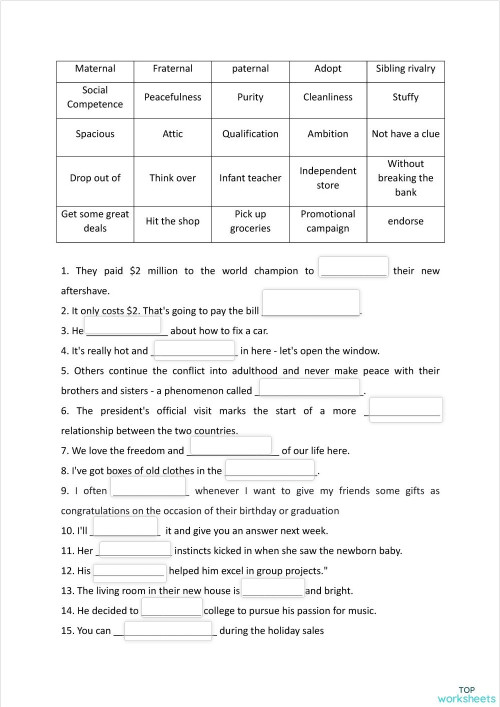 | Maternal | Fraternal | paternal | Adopt | Sibling rivalry |
|---|---|---|---|---|
| Social Competence | Peacefulness | Purity | Cleanliness | Stuffy |
| Spacious | Attic | Qualification | Ambition | Not have a clue |
| Drop out of | Think over | Infant teacher | Independent store | Without breaking the bank |
| Get some great deals | Hit the shop | Pick up groceries | Promotional campaign | endorse |

1. They paid $2 million to the world champion to ____________ their new aftershave.

2. It only costs $2. That's going to pay the bill ____________.

3. He ____________ about how to fix a car.

4. It's really hot and ____________ in here - let's open the window.

5. Others continue the conflict into adulthood and never make peace with their brothers and sisters - a phenomenon called ____________.

6. The president's official visit marks the start of a more ____________ relationship between the two countries.

7. We love the freedom and ____________ of our life here.

8. I've got boxes of old clothes in the ____________.

9. I often ____________ whenever I want to give my friends some gifts as congratulations on the occasion of their birthday or graduation

10. I'll ____________ it and give you an answer next week.

11. Her ____________ instincts kicked in when she saw the newborn baby.

12. His ____________ helped him excel in group projects."

13. The living room in their new house is ____________ and bright.

14. He decided to ____________ college to pursue his passion for music.

15. You can ____________ during the holiday sales

TOP worksheets